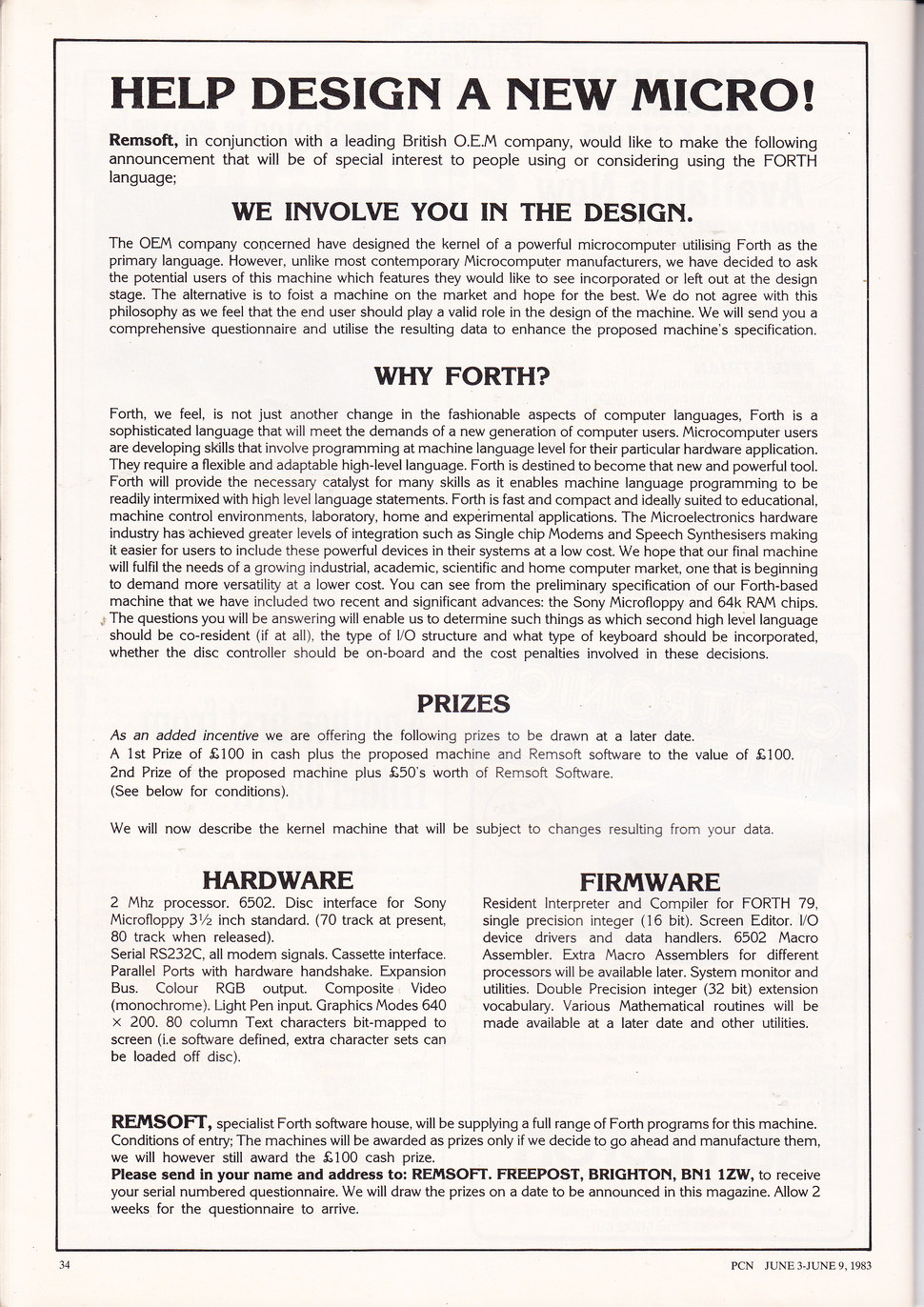 HELP DESIGN A NEW MICRO!

Remsoft, in conjunction with a leading British O.E.M company, would like to make the following announcement that will be of special interest to people using or considering using the FORTH language;

WE INVOLVE YOU IN THE DESIGN.

The OEM company concerned have designed the kernel of a powerful microcomputer utilising Forth as the primary language. However, unlike most contemporary Microcomputer manufacturers, we have decided to ask the potential users of this machine which features they would like to see incorporated or left out at the design stage. The alternative is to foist a machine on the market and hope for the best. We do not agree with this philosophy as we feel that the end user should play a valid role in the design of the machine. We will send you a comprehensive questionnaire and utilise the resulting data to enhance the proposed machine's specification.

WHY FORTH?

Forth, we feel, is not just another change in the fashionable aspects of computer languages, Forth is a sophisticated language that will meet the demands of a new generation of computer users. Microcomputer users are developing skills that involve programming at machine language level for their particular hardware application. They require a flexible and adaptable high-level language. Forth is destined to become that new and powerful tool. Forth will provide the necessary catalyst for many skills as it enables machine language programming to be readily intermixed with high level language statements. Forth is fast and compact and ideally suited to educational, machine control environments, laboratory, home and experimental applications. The Microelectronics hardware industry has achieved greater levels of integration such as Single chip Modems and Speech Synthesisers making it easier for users to include these powerful devices in their systems at a low cost. We hope that our final machine will fulfil the needs of a growing industrial, academic, scientific and home computer market, one that is beginning to demand more versatility at a lower cost. You can see from the preliminary specification of our Forth-based machine that we have included two recent and significant advances: the Sony Microfloppy and 64k RAM chips. The questions you will be answering will enable us to determine such things as which second high level language should be co-resident (if at all), the type of I/O structure and what type of keyboard should be incorporated, whether the disc controller should be on-board and the cost penalties involved in these decisions.

PRIZES

As an added incentive we are offering the following prizes to be drawn at a later date.
A 1st Prize of £100 in cash plus the proposed machine and Remsoft software to the value of £100.
2nd Prize of the proposed machine plus £50's worth of Remsoft Software.
(See below for conditions).

We will now describe the kernel machine that will be subject to changes resulting from your data.

HARDWARE

2 Mhz processor. 6502. Disc interface for Sony Microfloppy 3½ inch standard. (70 track at present, 80 track when released).
Serial RS232C, all modem signals. Cassette interface. Parallel Ports with hardware handshake. Expansion Bus. Colour RGB output. Composite Video (monochrome). Light Pen input. Graphics Modes 640 × 200. 80 column Text characters bit-mapped to screen (i.e software defined, extra character sets can be loaded off disc).

FIRMWARE

Resident Interpreter and Compiler for FORTH 79, single precision integer (16 bit). Screen Editor. I/O device drivers and data handlers. 6502 Macro Assembler. Extra Macro Assemblers for different processors will be available later. System monitor and utilities. Double Precision integer (32 bit) extension vocabulary. Various Mathematical routines will be made available at a later date and other utilities.

REMSOFT, specialist Forth software house, will be supplying a full range of Forth programs for this machine. Conditions of entry; The machines will be awarded as prizes only if we decide to go ahead and manufacture them, we will however still award the £100 cash prize.
Please send in your name and address to: REMSOFT. FREEPOST, BRIGHTON, BN1 1ZW, to receive your serial numbered questionnaire. We will draw the prizes on a date to be announced in this magazine. Allow 2 weeks for the questionnaire to arrive.

34

PCN JUNE 3-JUNE 9, 1983